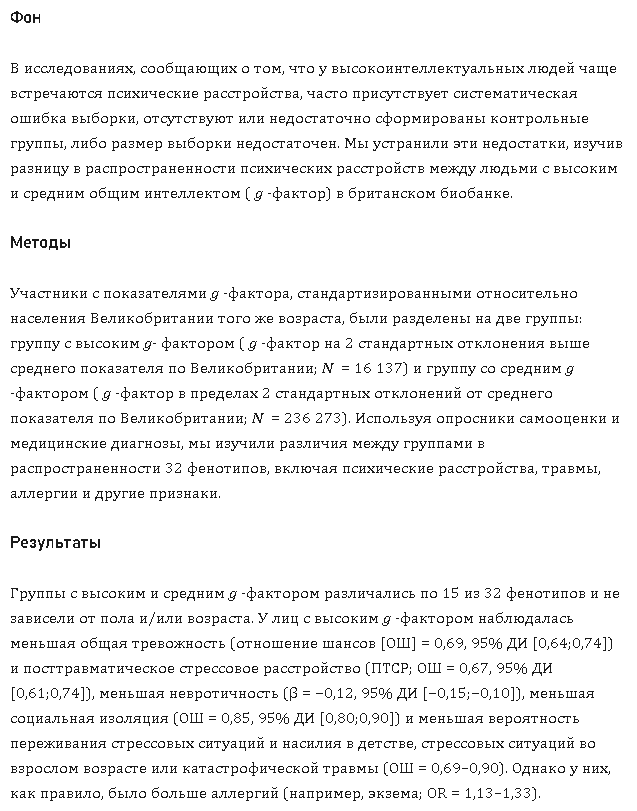 Фон

В исследованиях, сообщающих о том, что у высокоинтеллектуальных людей чаще встречаются психические расстройства, часто присутствует систематическая ошибка выборки, отсутствуют или недостаточно сформированы контрольные группы, либо размер выборки недостаточен. Мы устранили эти недостатки, изучив разницу в распространенности психических расстройств между людьми с высоким и средним общим интеллектом ( $g$ -фактор) в британском биобанке.

Методы

Участники с показателями $g$ -фактора, стандартизированными относительно населения Великобритании того же возраста, были разделены на две группы: группу с высоким $g$- фактором ( $g$ -фактор на 2 стандартных отклонения выше среднего показателя по Великобритании; $N$ = 16 137) и группу со средним $g$ -фактором ( $g$ -фактор в пределах 2 стандартных отклонений от среднего показателя по Великобритании; $N$ = 236 273). Используя опросники самооценки и медицинские диагнозы, мы изучили различия между группами в распространенности 32 фенотипов, включая психические расстройства, травмы, аллергии и другие признаки.

Результаты

Группы с высоким и средним $g$ -фактором различались по 15 из 32 фенотипов и не зависели от пола и/или возраста. У лиц с высоким $g$ -фактором наблюдалась меньшая общая тревожность (отношение шансов [ОШ] = 0,69, 95% ДИ [0,64;0,74]) и посттравматическое стрессовое расстройство (ПТСР; ОШ = 0,67, 95% ДИ [0,61;0,74]), меньшая невротичность (β = −0,12, 95% ДИ [−0,15;−0,10]), меньшая социальная изоляция (ОШ = 0,85, 95% ДИ [0,80;0,90]) и меньшая вероятность переживания стрессовых ситуаций и насилия в детстве, стрессовых ситуаций во взрослом возрасте или катастрофической травмы (ОШ = 0,69–0,90). Однако у них, как правило, было больше аллергий (например, экзема; OR = 1,13–1,33).